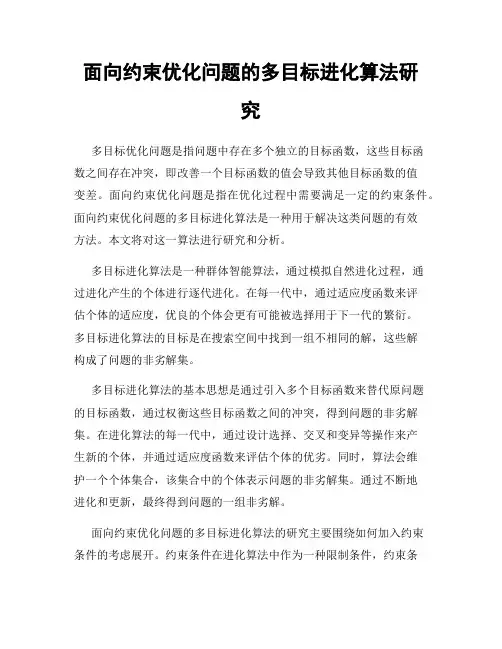 面向约束优化问题的多目标进化算法研究

多目标优化问题是指问题中存在多个独立的目标函数，这些目标函数之间存在冲突，即改善一个目标函数的值会导致其他目标函数的值变差。面向约束优化问题是指在优化过程中需要满足一定的约束条件。面向约束优化问题的多目标进化算法是一种用于解决这类问题的有效方法。本文将对这一算法进行研究和分析。

多目标进化算法是一种群体智能算法，通过模拟自然进化过程，通过进化产生的个体进行逐代进化。在每一代中，通过适应度函数来评估个体的适应度，优良的个体会更有可能被选择用于下一代的繁衍。多目标进化算法的目标是在搜索空间中找到一组不相同的解，这些解构成了问题的非劣解集。

多目标进化算法的基本思想是通过引入多个目标函数来替代原问题的目标函数，通过权衡这些目标函数之间的冲突，得到问题的非劣解集。在进化算法的每一代中，通过设计选择、交叉和变异等操作来产生新的个体，并通过适应度函数来评估个体的优劣。同时，算法会维护一个个体集合，该集合中的个体表示问题的非劣解集。通过不断地进化和更新，最终得到问题的一组非劣解。

面向约束优化问题的多目标进化算法的研究主要围绕如何加入约束条件的考虑展开。约束条件在进化算法中作为一种限制条件，约束条